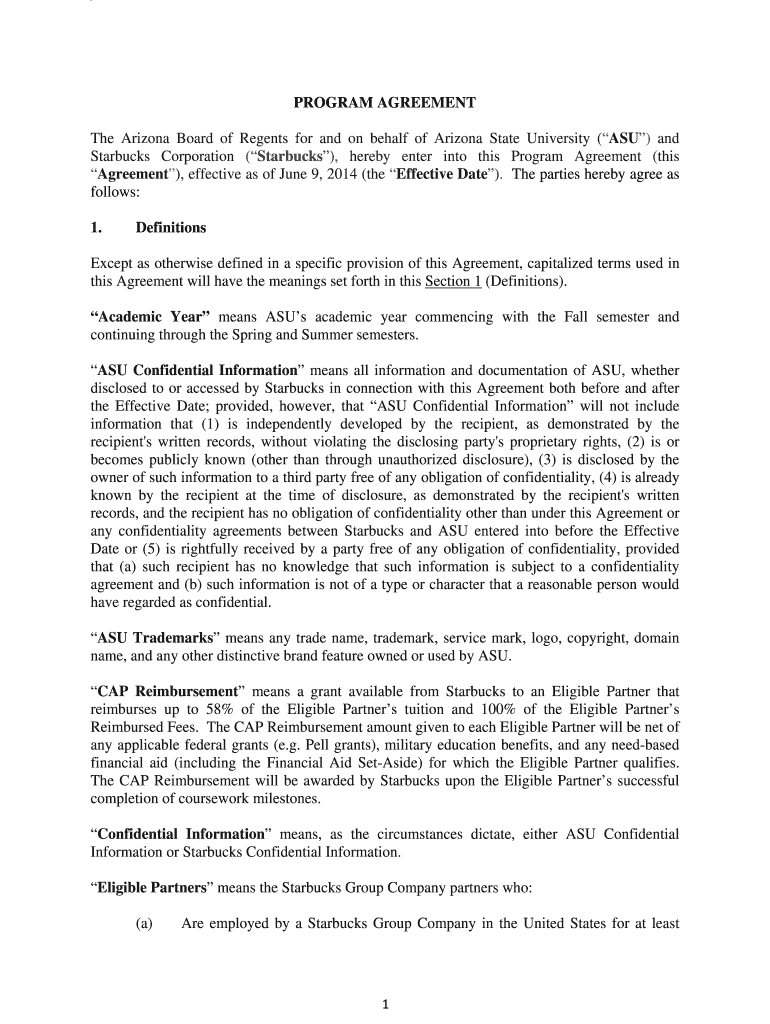 PROGRAM AGREEMENT

The Arizona Board of Regents for and on behalf of Arizona State University ("ASU") and Starbucks Corporation ("Starbucks"), hereby enter into this Program Agreement (this "Agreement"), effective as of June 9, 2014 (the "Effective Date"). The parties hereby agree as follows:

1. Definitions

Except as otherwise defined in a specific provision of this Agreement, capitalized terms used in this Agreement will have the meanings set forth in this Section 1 (Definitions).

"Academic Year" means ASU's academic year commencing with the Fall semester and continuing through the Spring and Summer semesters.

"ASU Confidential Information" means all information and documentation of ASU, whether disclosed to or accessed by Starbucks in connection with this Agreement both before and after the Effective Date; provided, however, that "ASU Confidential Information" will not include information that (1) is independently developed by the recipient, as demonstrated by the recipient's written records, without violating the disclosing party's proprietary rights, (2) is or becomes publicly known (other than through unauthorized disclosure), (3) is disclosed by the owner of such information to a third party free of any obligation of confidentiality, (4) is already known by the recipient at the time of disclosure, as demonstrated by the recipient's written records, and the recipient has no obligation of confidentiality other than under this Agreement or any confidentiality agreements between Starbucks and ASU entered into before the Effective Date or (5) is rightfully received by a party free of any obligation of confidentiality, provided that (a) such recipient has no knowledge that such information is subject to a confidentiality agreement and (b) such information is not of a type or character that a reasonable person would have regarded as confidential.

"ASU Trademarks" means any trade name, trademark, service mark, logo, copyright, domain name, and any other distinctive brand feature owned or used by ASU.

"CAP Reimbursement" means a grant available from Starbucks to an Eligible Partner that reimburses up to 58% of the Eligible Partner's tuition and 100% of the Eligible Partner's Reimbursed Fees. The CAP Reimbursement amount given to each Eligible Partner will be net of any applicable federal grants (e.g. Pell grants), military education benefits, and any need-based financial aid (including the Financial Aid Set-Aside) for which the Eligible Partner qualifies. The CAP Reimbursement will be awarded by Starbucks upon the Eligible Partner's successful completion of coursework milestones.

"Confidential Information" means, as the circumstances dictate, either ASU Confidential Information or Starbucks Confidential Information.

"Eligible Partners" means the Starbucks Group Company partners who:

(a) Are employed by a Starbucks Group Company in the United States for at least

1